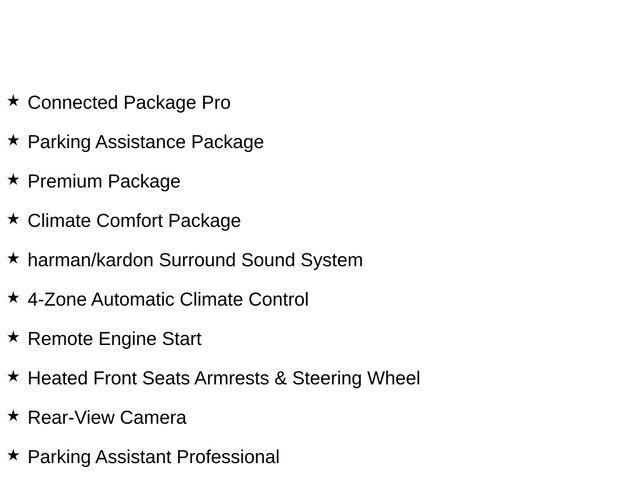 ★ Connected Package Pro

★ Parking Assistance Package

★ Premium Package

★ Climate Comfort Package

★ harman/kardon Surround Sound System

★ 4-Zone Automatic Climate Control

★ Remote Engine Start

★ Heated Front Seats Armrests & Steering Wheel

★ Rear-View Camera

★ Parking Assistant Professional